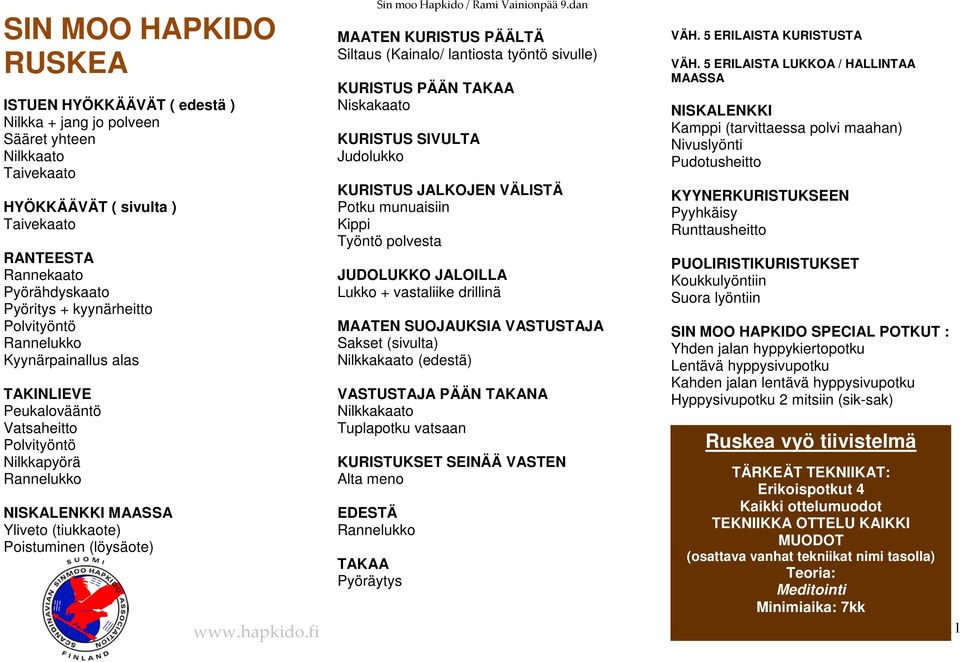 Sin moo Hapkido / Rami Vainionpää 9.dan

SIN MOO HAPKIDO RUSKEA

ISTUEN HYÖKKÄÄVÄT ( edestä )
Nilkka + jang jo polveen
Sääret yhteen
Nilkkaato
Taivekaato

HYÖKKÄÄVÄT ( sivulta )
Taivekaato

RANTEESTA
Rannekaato
Pyörähdyskaato
Pyöritys + kyynärheitto
Polvityöntö
Rannelukko
Kyynärpainallus alas

TAKINLIEVE
Peukalovääntö
Vatsaheitto
Polvityöntö
Nilkkapyörä
Rannelukko

NISKALENKKI MAASSA
Yliveto (tiukkaote)
Poistuminen (löysäote)

SUOMI
SCANDINAVIAN SINMOO HAPKIDO ASSOCIATION
FINLAND

www.hapkido.fi

MAATEN KURISTUS PÄÄLTÄ
Siltaus (Kainalo/ lantiosta työntö sivulle)

KURISTUS PÄÄN TAKAA
Niskakaato

KURISTUS SIVULTA
Judolukko

KURISTUS JALKOJEN VÄLISTÄ
Potku munuaisiin
Kippi
Työntö polvesta

JUDOLUKKO JALOILLA
Lukko + vastaliike drillinä

MAATEN SUOJAUKSIA VASTUSTAJA
Sakset (sivulta)
Nilkkakaato (edestä)

VASTUSTAJA PÄÄN TAKANA
Nilkkakaato
Tuplapotku vatsaan

KURISTUKSET SEINÄÄ VASTEN
Alta meno

EDESTÄ
Rannelukko

TAKAA
Pyöräytys

VÄH. 5 ERILAISTA KURISTUSTA

VÄH. 5 ERILAISTA LUKKOA / HALLINTAA MAASSA

NISKALENKKI
Kamppi (tarvittaessa polvi maahan)
Nivuslyönti
Pudotusheitto

KYYNERKURISTUKSEEN
Pyyhkäisy
Runttausheitto

PUOLIRISTIKURISTUKSET
Koukkulyöntiin
Suora lyöntiin

SIN MOO HAPKIDO SPECIAL POTKUT :
Yhden jalan hyppykiertopotku
Lentävä hyppysivupotku
Kahden jalan lentävä hyppysivupotku
Hyppysivupotku 2 mitsiin (sik-sak)

Ruskea vyö tiivistelmä
TÄRKEÄT TEKNIIKAT:
Erikoispotkut 4
Kaikki ottelumuodot
TEKNIIKKA OTTELU KAIKKI MUODOT
(osattava vanhat tekniikat nimi tasolla)
Teoria:
Meditointi
Minimiaika: 7kk

1